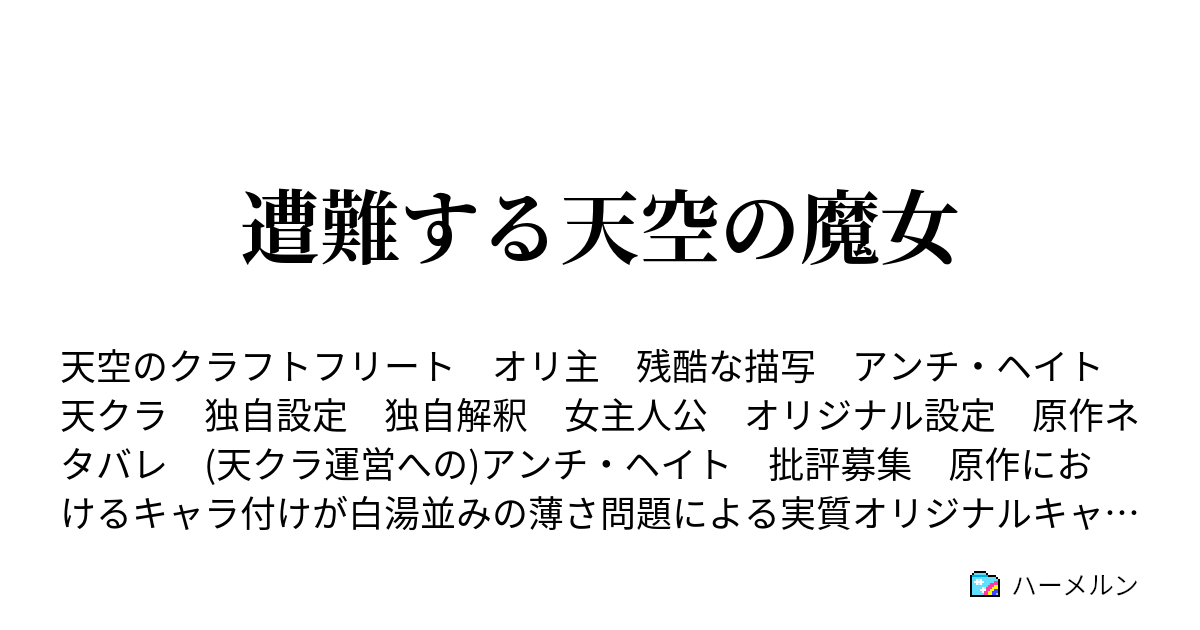 遭難する天空の魔女

天空のクラフトフリート　オリ主　残酷な描写　アンチ・ヘイト　天クラ　独自設定　独自解釈　女主人公　オリジナル設定　原作ネタバレ　(天クラ運営への)アンチ・ヘイト　批評募集　原作におけるキャラ付けが白湯並みの薄さ問題による実質オリジナルキャ…

ハーメルン